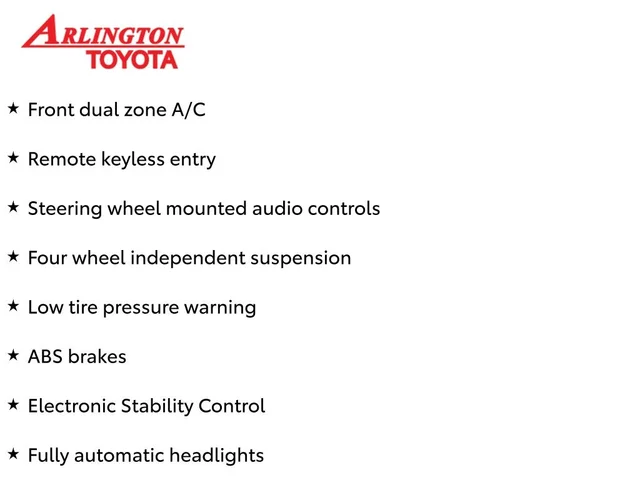 ARLINGTON
TOYOTA

★ Front dual zone A/C

★ Remote keyless entry

★ Steering wheel mounted audio controls

★ Four wheel independent suspension

★ Low tire pressure warning

★ ABS brakes

★ Electronic Stability Control

★ Fully automatic headlights